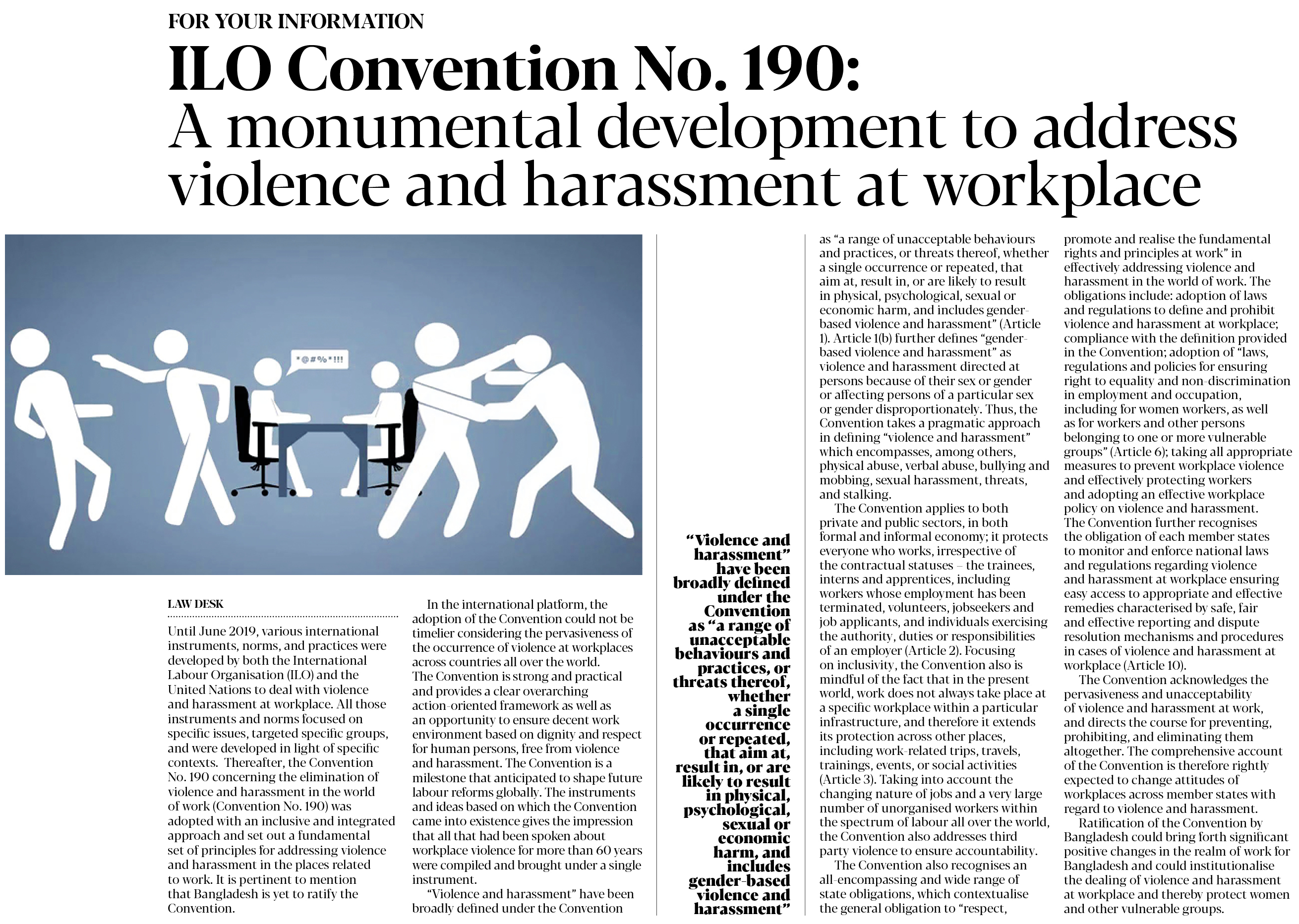 FOR YOUR INFORMATION

ILO Convention No. 190:
A monumental development to address violence and harassment at workplace

*@#%*!!!

LAW DESK

Until June 2019, various international instruments, norms, and practices were developed by both the International Labour Organisation (ILO) and the United Nations to deal with violence and harassment at workplace. All those instruments and norms focused on specific issues, targeted specific groups, and were developed in light of specific contexts. Thereafter, the Convention No. 190 concerning the elimination of violence and harassment in the world of work (Convention No. 190) was adopted with an inclusive and integrated approach and set out a fundamental set of principles for addressing violence and harassment in the places related to work. It is pertinent to mention that Bangladesh is yet to ratify the Convention.

In the international platform, the adoption of the Convention could not be timelier considering the pervasiveness of the occurrence of violence at workplaces across countries all over the world. The Convention is strong and practical and provides a clear overarching action-oriented framework as well as an opportunity to ensure decent work environment based on dignity and respect for human persons, free from violence and harassment. The Convention is a milestone that anticipated to shape future labour reforms globally. The instruments and ideas based on which the Convention came into existence gives the impression that all that had been spoken about workplace violence for more than 60 years were compiled and brought under a single instrument.

"Violence and harassment" have been broadly defined under the Convention

"Violence and harassment" have been broadly defined under the Convention as "a range of unacceptable behaviours and practices, or threats thereof, whether a single occurrence or repeated, that aim at, result in, or are likely to result in physical, psychological, sexual or economic harm, and includes gender-based violence and harassment"

as "a range of unacceptable behaviours and practices, or threats thereof, whether a single occurrence or repeated, that aim at, result in, or are likely to result in physical, psychological, sexual or economic harm, and includes gender-based violence and harassment" (Article 1). Article 1(b) further defines "gender-based violence and harassment" as violence and harassment directed at persons because of their sex or gender or affecting persons of a particular sex or gender disproportionately. Thus, the Convention takes a pragmatic approach in defining "violence and harassment" which encompasses, among others, physical abuse, verbal abuse, bullying and mobbing, sexual harassment, threats, and stalking.

The Convention applies to both private and public sectors, in both formal and informal economy; it protects everyone who works, irrespective of the contractual statuses – the trainees, interns and apprentices, including workers whose employment has been terminated, volunteers, jobseekers and job applicants, and individuals exercising the authority, duties or responsibilities of an employer (Article 2). Focusing on inclusivity, the Convention also is mindful of the fact that in the present world, work does not always take place at a specific workplace within a particular infrastructure, and therefore it extends its protection across other places, including work-related trips, travels, trainings, events, or social activities (Article 3). Taking into account the changing nature of jobs and a very large number of unorganised workers within the spectrum of labour all over the world, the Convention also addresses third party violence to ensure accountability.

The Convention also recognises an all-encompassing and wide range of state obligations, which contextualise the general obligation to "respect, promote and realise the fundamental rights and principles at work" in effectively addressing violence and harassment in the world of work. The obligations include: adoption of laws and regulations to define and prohibit violence and harassment at workplace; compliance with the definition provided in the Convention; adoption of "laws, regulations and policies for ensuring right to equality and non-discrimination in employment and occupation, including for women workers, as well as for workers and other persons belonging to one or more vulnerable groups" (Article 6); taking all appropriate measures to prevent workplace violence and effectively protecting workers and adopting an effective workplace policy on violence and harassment. The Convention further recognises the obligation of each member states to monitor and enforce national laws and regulations regarding violence and harassment at workplace ensuring easy access to appropriate and effective remedies characterised by safe, fair and effective reporting and dispute resolution mechanisms and procedures in cases of violence and harassment at workplace (Article 10).

The Convention acknowledges the pervasiveness and unacceptability of violence and harassment at work, and directs the course for preventing, prohibiting, and eliminating them altogether. The comprehensive account of the Convention is therefore rightly expected to change attitudes of workplaces across member states with regard to violence and harassment.

Ratification of the Convention by Bangladesh could bring forth significant positive changes in the realm of work for Bangladesh and could institutionalise the dealing of violence and harassment at workplace and thereby protect women and other vulnerable groups.